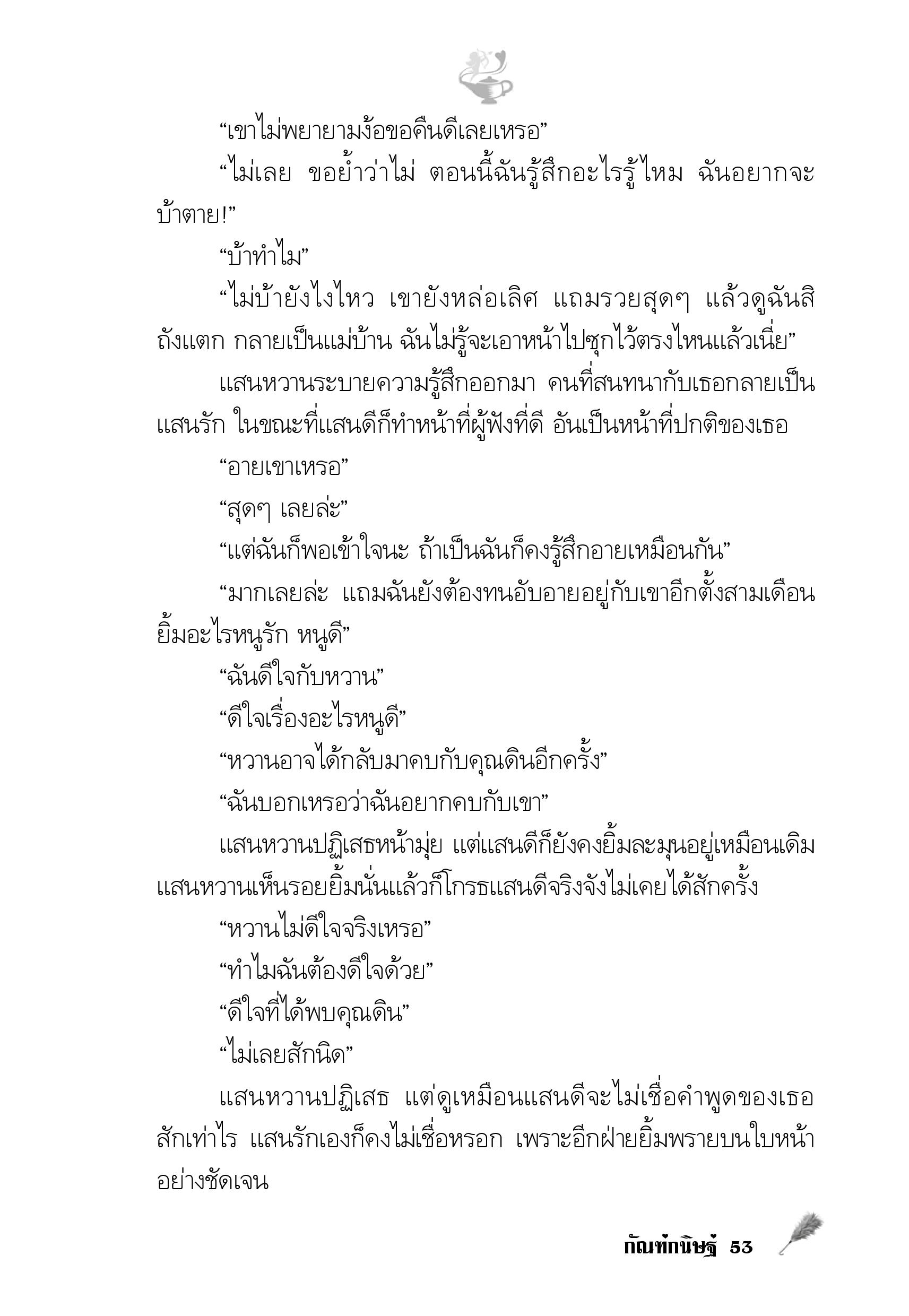 “เขาไม่พยายามง้อขอคืนดีเลยเหรอ”

“ไม่เลย ขอย้ำว่าไม่ ตอนนี้ฉันรู้สึกอะไรรู้ไหม ฉันอยากจะบ้าตาย!”

“บ้าทำไม”

“ไม่บ้ายังไงไหว เขายังหล่อเลิศ แถมรวยสุดๆ แล้วดูฉันสิ ถังแตก กลายเป็นแม่บ้าน ฉันไม่รู้จะเอาหน้าไปซุกไว้ตรงไหนแล้วเนี่ย”

แสนหวานระบายความรู้สึกออกมา คนที่สนทนากับเธอกลายเป็นแสนรัก ในขณะที่แสนดีก็ทำหน้าที่ผู้ฟังที่ดี อันเป็นหน้าที่ปกติของเธอ

“อายเขาเหรอ”

“สุดๆ เลยล่ะ”

“แต่ฉันก็พอเข้าใจนะ ถ้าเป็นฉันก็คงรู้สึกอายเหมือนกัน”

“มากเลยล่ะ แถมฉันยังต้องทนอับอายอยู่กับเขาอีกตั้งสามเดือน ยิ้มอะไรหนูรัก หนูดี”

“ฉันดีใจกับหวาน”

“ดีใจเรื่องอะไรหนูดี”

“หวานอาจได้กลับมาคบกับคุณดินอีกครั้ง”

“ฉันบอกเหรอว่าฉันอยากคบกับเขา”

แสนหวานปฏิเสธหน้ามุ่ย แต่แสนดีก็ยังคงยิ้มละมุนอยู่เหมือนเดิม แสนหวานเห็นรอยยิ้มนั่นแล้วก็โกรธแสนดีจริงจังไม่เคยได้สักครั้ง

“หวานไม่ดีใจจริงเหรอ”

“ทำไมฉันต้องดีใจด้วย”

“ดีใจที่ได้พบคุณดิน”

“ไม่เลยสักนิด”

แสนหวานปฏิเสธ แต่ดูเหมือนแสนดีจะไม่เชื่อคำพูดของเธอสักเท่าไร แสนรักเองก็คงไม่เชื่อหรอก เพราะอีกฝ่ายยิ้มพรายบนใบหน้าอย่างชัดเจน

กัณฑ์กนิษฐ์ 53